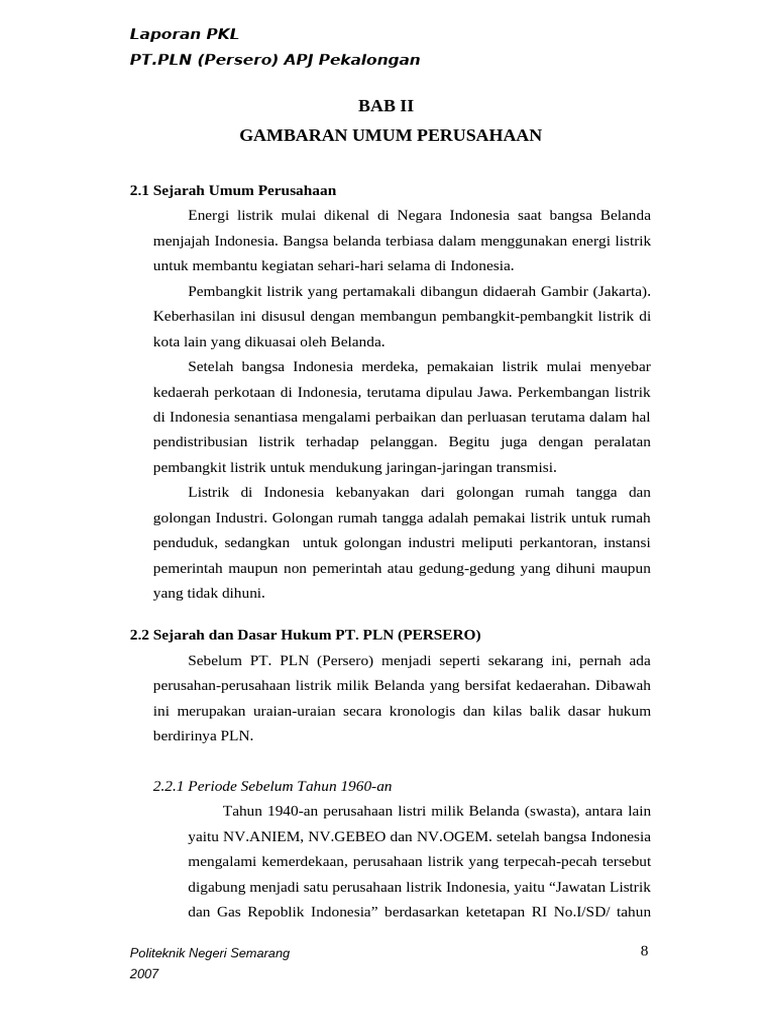 Laporan PKL
PT.PLN (Persero) APJ Pekalongan

BAB II
GAMBARAN UMUM PERUSAHAAN

2.1 Sejarah Umum Perusahaan

Energi listrik mulai dikenal di Negara Indonesia saat bangsa Belanda menjajah Indonesia. Bangsa belanda terbiasa dalam menggunakan energi listrik untuk membantu kegiatan sehari-hari selama di Indonesia.

Pembangkit listrik yang pertamakali dibangun didaerah Gambir (Jakarta). Keberhasilan ini disusul dengan membangun pembangkit-pembangkit listrik di kota lain yang dikuasai oleh Belanda.

Setelah bangsa Indonesia merdeka, pemakaian listrik mulai menyebar kedaerah perkotaan di Indonesia, terutama dipulau Jawa. Perkembangan listrik di Indonesia senantiasa mengalami perbaikan dan perluasan terutama dalam hal pendistribusian listrik terhadap pelanggan. Begitu juga dengan peralatan pembangkit listrik untuk mendukung jaringan-jaringan transmisi.

Listrik di Indonesia kebanyakan dari golongan rumah tangga dan golongan Industri. Golongan rumah tangga adalah pemakai listrik untuk rumah penduduk, sedangkan untuk golongan industri meliputi perkantoran, instansi pemerintah maupun non pemerintah atau gedung-gedung yang dihuni maupun yang tidak dihuni.

2.2 Sejarah dan Dasar Hukum PT. PLN (PERSERO)

Sebelum PT. PLN (Persero) menjadi seperti sekarang ini, pernah ada perusahan-perusahaan listrik milik Belanda yang bersifat kedaerahan. Dibawah ini merupakan uraian-uraian secara kronologis dan kilas balik dasar hukum berdirinya PLN.

2.2.1 Periode Sebelum Tahun 1960-an

Tahun 1940-an perusahaan listri milik Belanda (swasta), antara lain yaitu NV.ANIEM, NV.GEBEO dan NV.OGEM. setelah bangsa Indonesia mengalami kemerdekaan, perusahaan listrik yang terpecah-pecah tersebut digabung menjadi satu perusahaan listrik Indonesia, yaitu “Jawatan Listrik dan Gas Repoblik Indonesia” berdasarkan ketetapan RI No.I/SD/ tahun

Politeknik Negeri Semarang
2007

8